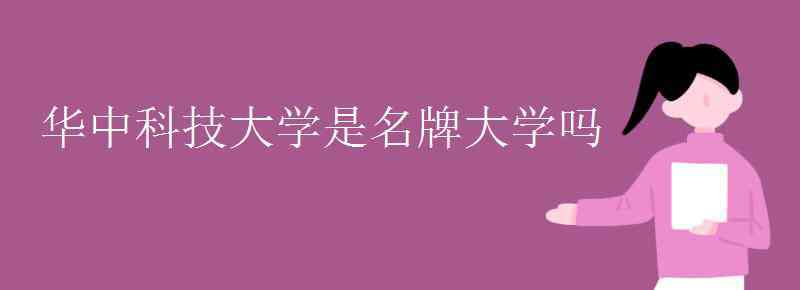 华中科技大学是名牌大学吗